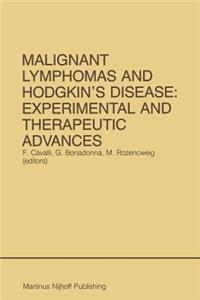 MALIGNANT LYMPHOMAS AND HODGKIN'S DISEASE: EXPERIMENTAL AND THERAPEUTIC ADVANCES

F. Cavalli, G. Bonadonna, M. Rozencweig (editors)

Martinus Nijhoff Publishing